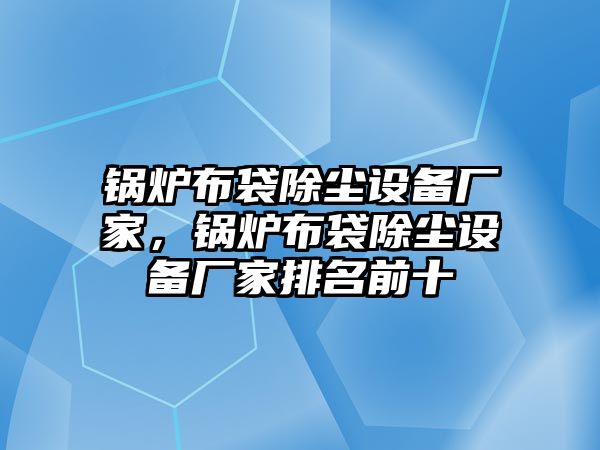 锅炉布袋除尘设备厂家，锅炉布袋除尘设备厂家排名前十